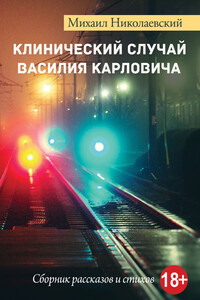 Михаил Николаевский

КЛИНИЧЕСКИЙ СЛУЧАЙ ВАСИЛИЯ КАРЛОВИЧА

Сборник рассказов и стихов

18+